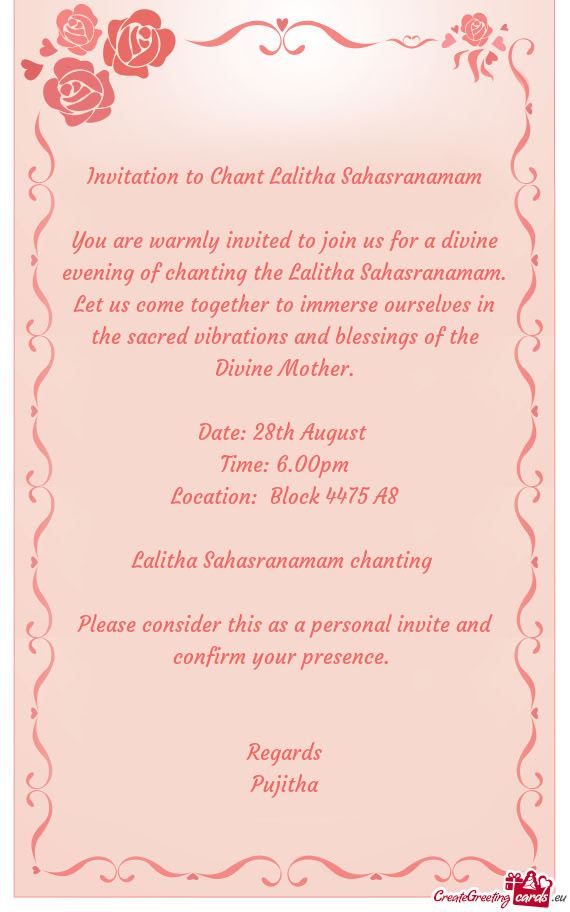 Invitation to Chant Lalitha Sahasranamam

You are warmly invited to join us for a divine evening of chanting the Lalitha Sahasranamam. Let us come together to immerse ourselves in the sacred vibrations and blessings of the Divine Mother.

Date: 28th August
Time: 6.00pm
Location: Block 4475 A8

Lalitha Sahasranamam chanting

Please consider this as a personal invite and confirm your presence.

Regards
Pujitha

CreateGreetingcards.eu